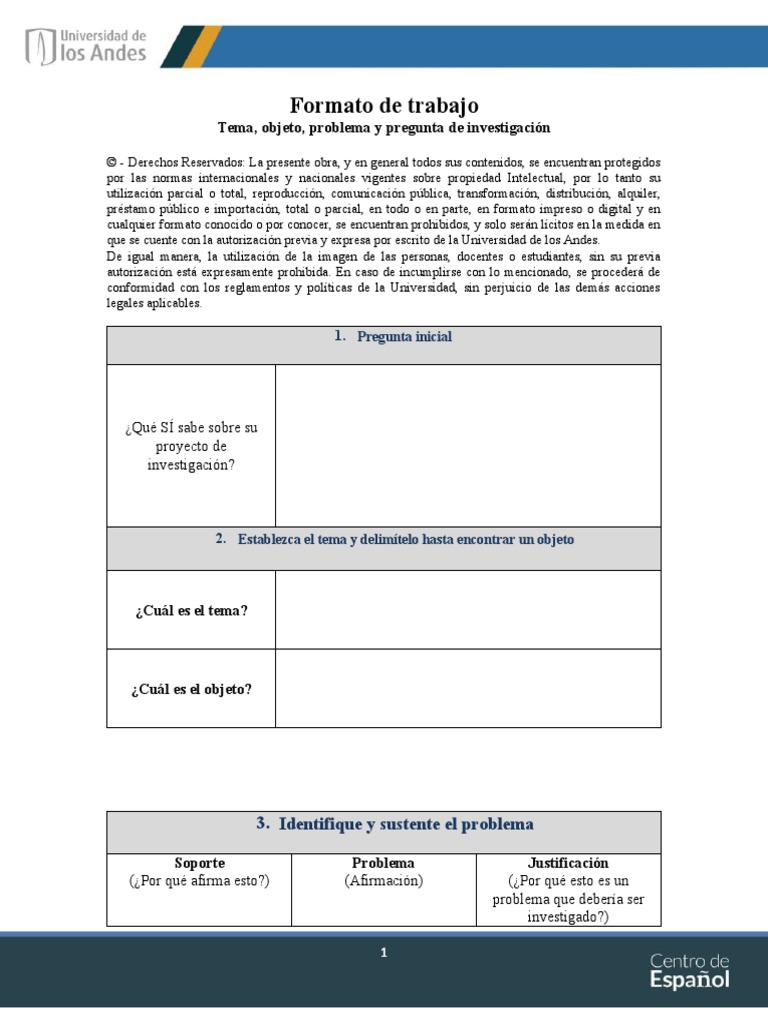 Universidad de los Andes

Formato de trabajo

Tema, objeto, problema y pregunta de investigación

© - Derechos Reservados: La presente obra, y en general todos sus contenidos, se encuentran protegidos por las normas internacionales y nacionales vigentes sobre propiedad Intelectual, por lo tanto su utilización parcial o total, reproducción, comunicación pública, transformación, distribución, alquiler, préstamo público e importación, total o parcial, en todo o en parte, en formato impreso o digital y en cualquier formato conocido o por conocer, se encuentran prohibidos, y solo serán lícitos en la medida en que se cuente con la autorización previa y expresa por escrito de la Universidad de los Andes.
De igual manera, la utilización de la imagen de las personas, docentes o estudiantes, sin su previa autorización está expresamente prohibida. En caso de incumplirse con lo mencionado, se procederá de conformidad con los reglamentos y políticas de la Universidad, sin perjuicio de las demás acciones legales aplicables.

| 1. Pregunta inicial | |
|---|---|
| ¿Qué SÍ sabe sobre su proyecto de investigación? | |
| 2. Establezca el tema y delimítelo hasta encontrar un objeto | |
| ¿Cuál es el tema? | |
| ¿Cuál es el objeto? | |

| 3. Identifique y sustente el problema | | |
|---|---|---|
| Soporte (¿Por qué afirma esto?) | Problema (Afirmación) | Justificación (¿Por qué esto es un problema que debería ser investigado?) |

1

Centro de Español